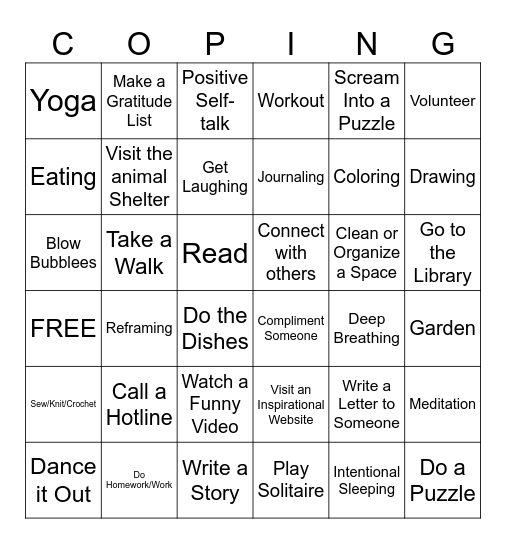 | C | O | P | I | N | G |
|---|---|---|---|---|---|
| Yoga | Make a Gratitude List | Positive Self-talk | Workout | Scream Into a Puzzle | Volunteer |
| Eating | Visit the animal Shelter | Get Laughing | Journaling | Coloring | Drawing |
| Blow Bubblees | Take a Walk | Read | Connect with others | Clean or Organize a Space | Go to the Library |
| FREE | Reframing | Do the Dishes | Compliment Someone | Deep Breathing | Garden |
| Sew/Knit/Crochet | Call a Hotline | Watch a Funny Video | Visit an Inspirational Website | Write a Letter to Someone | Meditation |
| Dance it Out | Do Homework/Work | Write a Story | Play Solitaire | Intentional Sleeping | Do a Puzzle |